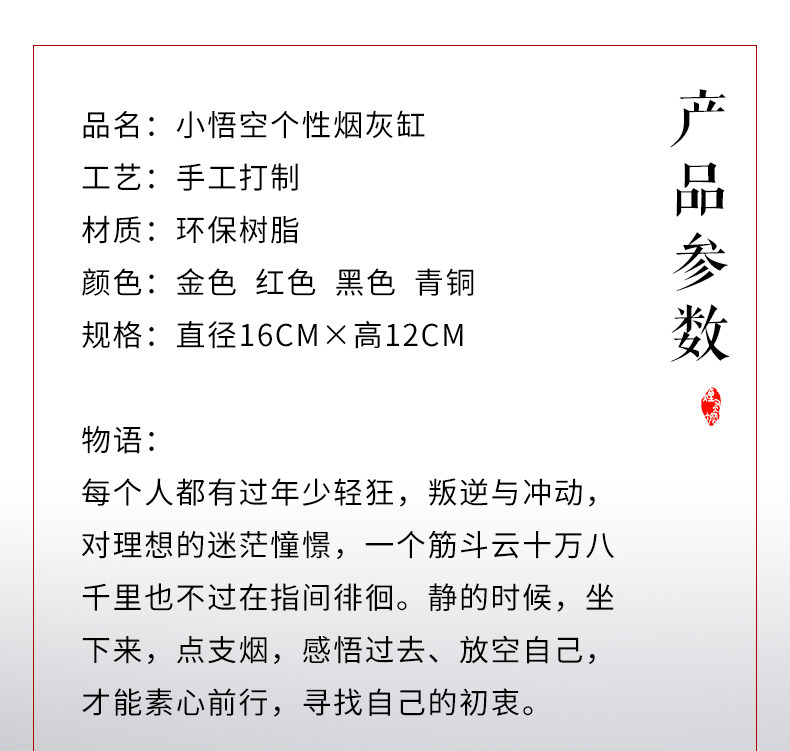 品名：小悟空个性烟灰缸
工艺：手工打制
材质：环保树脂
颜色：金色 红色 黑色 青铜
规格：直径16CM×高12CM

物语：
每个人都有过年少轻狂，叛逆与冲动，对理想的迷茫憧憬，一个筋斗云十万八千里也不过在指间徘徊。静的时候，坐下来，点支烟，感悟过去、放空自己，才能素心前行，寻找自己的初衷。

产品参数